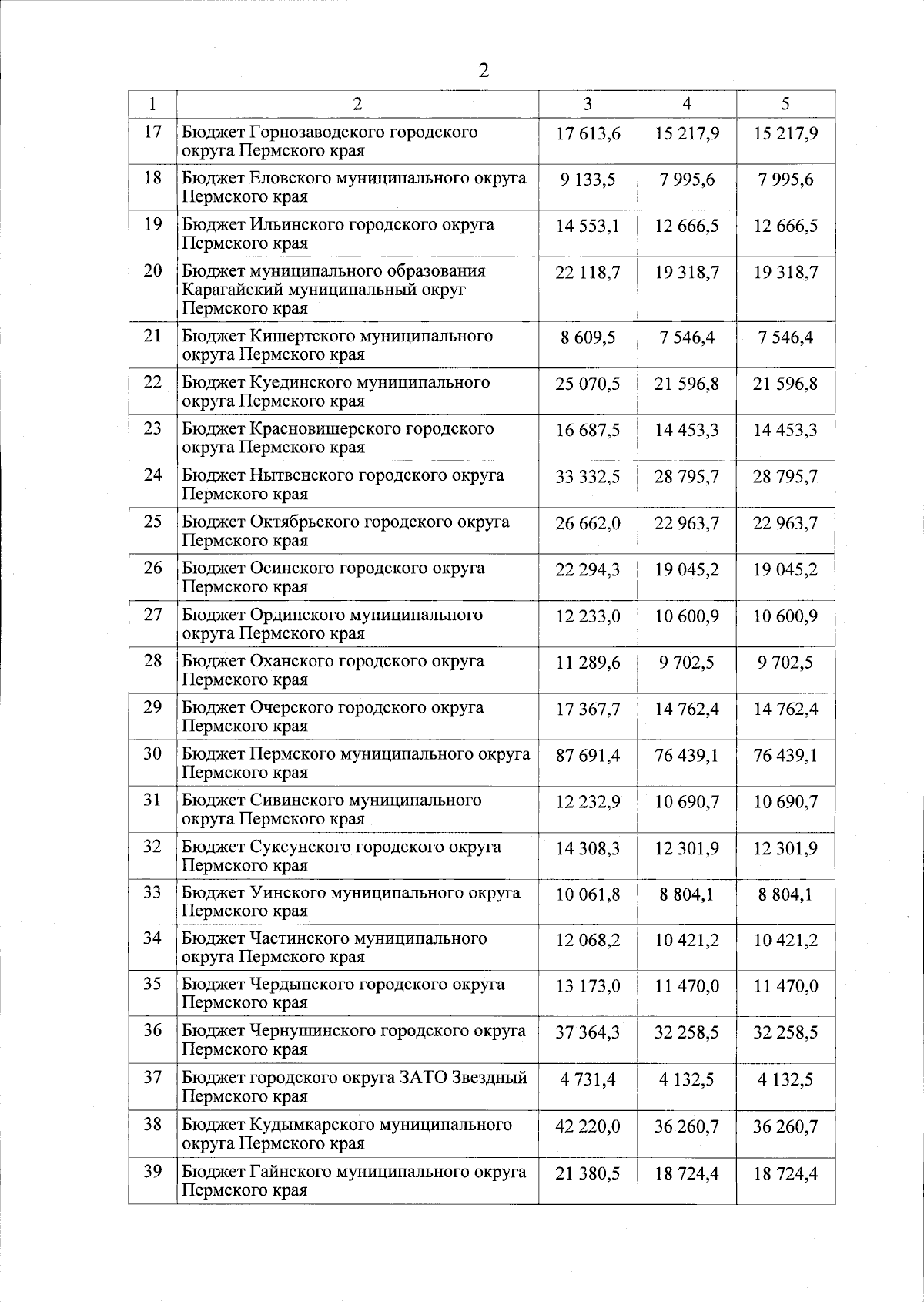 2

| 1 | 2 | 3 | 4 | 5 |
|---|---|---|---|---|
| 17 | Бюджет Горнозаводского городского округа Пермского края | 17 613,6 | 15 217,9 | 15 217,9 |
| 18 | Бюджет Еловского муниципального округа Пермского края | 9 133,5 | 7 995,6 | 7 995,6 |
| 19 | Бюджет Ильинского городского округа Пермского края | 14 553,1 | 12 666,5 | 12 666,5 |
| 20 | Бюджет муниципального образования Карагайский муниципальный округ Пермского края | 22 118,7 | 19 318,7 | 19 318,7 |
| 21 | Бюджет Кишертского муниципального округа Пермского края | 8 609,5 | 7 546,4 | 7 546,4 |
| 22 | Бюджет Куединского муниципального округа Пермского края | 25 070,5 | 21 596,8 | 21 596,8 |
| 23 | Бюджет Красновишерского городского округа Пермского края | 16 687,5 | 14 453,3 | 14 453,3 |
| 24 | Бюджет Нытвенского городского округа Пермского края | 33 332,5 | 28 795,7 | 28 795,7 |
| 25 | Бюджет Октябрьского городского округа Пермского края | 26 662,0 | 22 963,7 | 22 963,7 |
| 26 | Бюджет Осинского городского округа Пермского края | 22 294,3 | 19 045,2 | 19 045,2 |
| 27 | Бюджет Ординского муниципального округа Пермского края | 12 233,0 | 10 600,9 | 10 600,9 |
| 28 | Бюджет Оханского городского округа Пермского края | 11 289,6 | 9 702,5 | 9 702,5 |
| 29 | Бюджет Очерского городского округа Пермского края | 17 367,7 | 14 762,4 | 14 762,4 |
| 30 | Бюджет Пермского муниципального округа Пермского края | 87 691,4 | 76 439,1 | 76 439,1 |
| 31 | Бюджет Сивинского муниципального округа Пермского края | 12 232,9 | 10 690,7 | 10 690,7 |
| 32 | Бюджет Суксунского городского округа Пермского края | 14 308,3 | 12 301,9 | 12 301,9 |
| 33 | Бюджет Уинского муниципального округа Пермского края | 10 061,8 | 8 804,1 | 8 804,1 |
| 34 | Бюджет Частинского муниципального округа Пермского края | 12 068,2 | 10 421,2 | 10 421,2 |
| 35 | Бюджет Чердынского городского округа Пермского края | 13 173,0 | 11 470,0 | 11 470,0 |
| 36 | Бюджет Чернушинского городского округа Пермского края | 37 364,3 | 32 258,5 | 32 258,5 |
| 37 | Бюджет городского округа ЗАТО Звездный Пермского края | 4 731,4 | 4 132,5 | 4 132,5 |
| 38 | Бюджет Кудымкарского муниципального округа Пермского края | 42 220,0 | 36 260,7 | 36 260,7 |
| 39 | Бюджет Гайнского муниципального округа Пермского края | 21 380,5 | 18 724,4 | 18 724,4 |